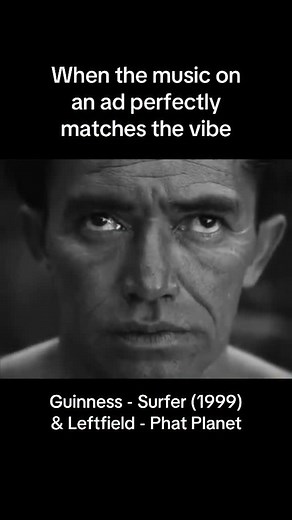 When the music on an ad perfectly matches the vibe

Guinness - Surfer (1999) & Leftfield - Phat Planet